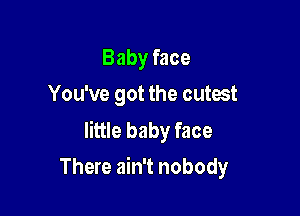 Baby face
You've got the cutest
little baby face
There ain't nobody